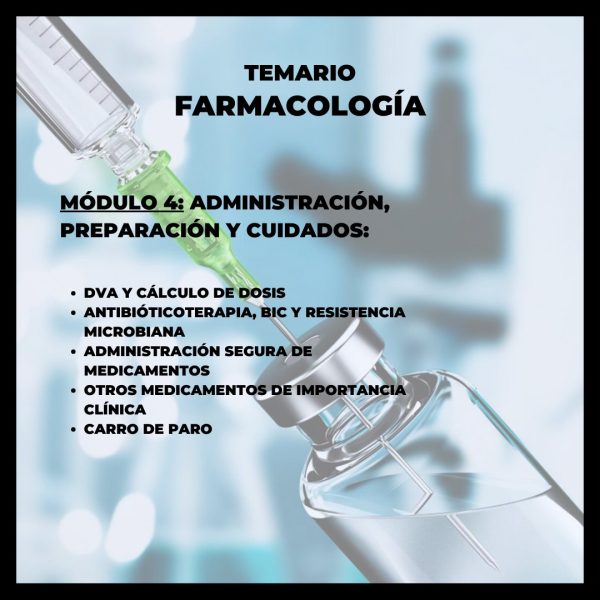 TEMARIO
FARMACOLOGÍA

MÓDULO 4: ADMINISTRACIÓN, PREPARACIÓN Y CUIDADOS:

• DVA Y CÁLCULO DE DOSIS
• ANTIBIÓTICOTERAPIA, BIC Y RESISTENCIA MICROBIANA
• ADMINISTRACIÓN SEGURA DE MEDICAMENTOS
• OTROS MEDICAMENTOS DE IMPORTANCIA CLÍNICA
• CARRO DE PARO